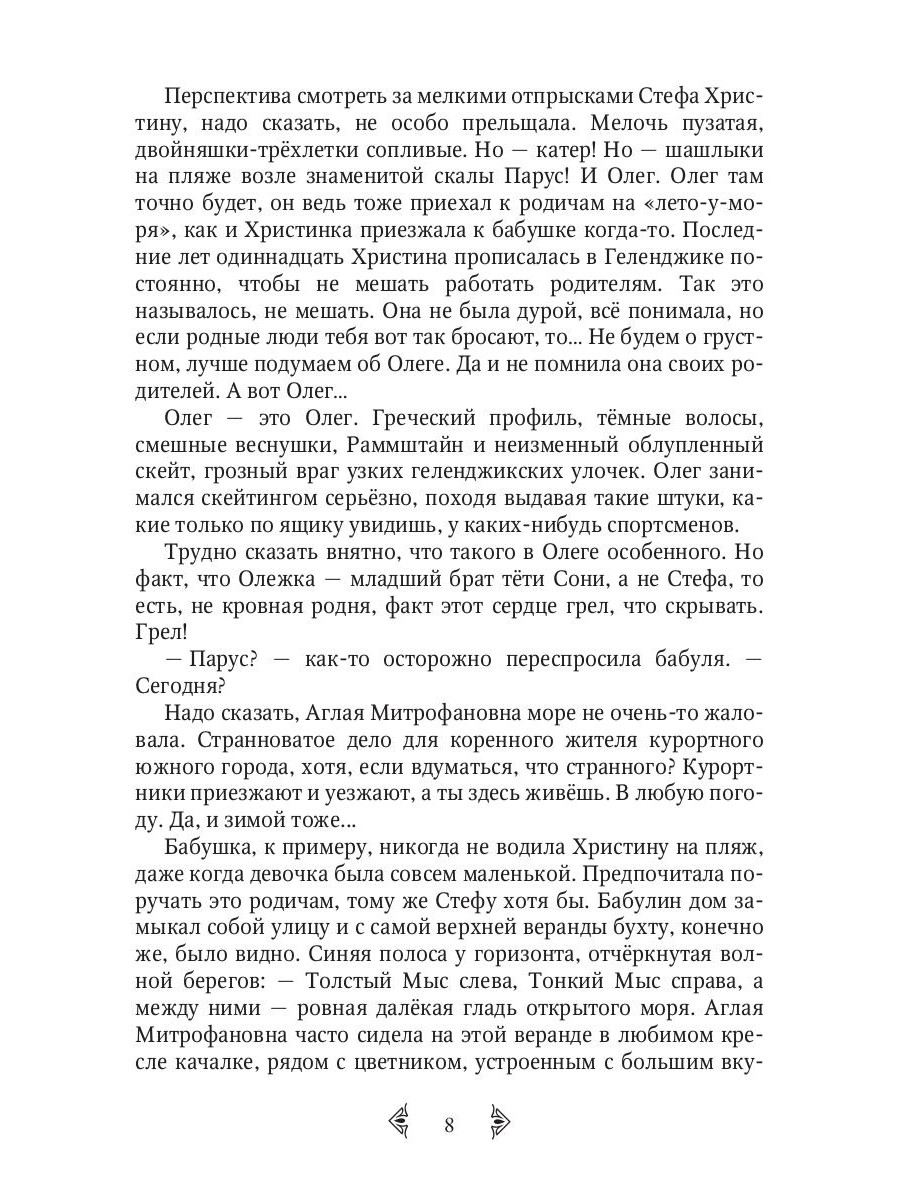 Перспектива смотреть за мелкими отпрысками Стефа Христину, надо сказать, не особо прельщала. Мелочь пузатая, двойняшки-трёхлетки сопливые. Но — катер! Но — шашлыки на пляже возле знаменитой скалы Парус! И Олег. Олег там точно будет, он ведь тоже приехал к родичам на «лето-у-моря», как и Христинка приезжала к бабушке когда-то. Последние лет одиннадцать Христина прописалась в Геленджике постоянно, чтобы не мешать работать родителям. Так это называлось, не мешать. Она не была дурой, всё понимала, но если родные люди тебя вот так бросают, то... Не будем о грустном, лучше подумаем об Олеге. Да и не помнила она своих родителей. А вот Олег...

Олег — это Олег. Греческий профиль, тёмные волосы, смешные веснушки, Раммштайн и неизменный облупленный скейт, грозный враг узких геленджикских улочек. Олег занимался скейтингом серьёзно, походя выдавая такие штуки, какие только по ящику увидишь, у каких-нибудь спортсменов.

Трудно сказать внятно, что такого в Олеге особенного. Но факт, что Олежка — младший брат тёти Сони, а не Стефа, то есть, не кровная родня, факт этот сердце грел, что скрывать. Грел!

— Парус? — как-то осторожно переспросила бабуля. — Сегодня?

Надо сказать, Аглая Митрофановна море не очень-то жаловала. Странноватое дело для коренного жителя курортного южного города, хотя, если вдуматься, что странного? Курортники приезжают и уезжают, а ты здесь живёшь. В любую погоду. Да, и зимой тоже...

Бабушка, к примеру, никогда не водила Христину на пляж, даже когда девочка была совсем маленькой. Предпочитала поручать это родичам, тому же Стефу хотя бы. Бабулин дом замыкал собой улицу и с самой верхней веранды бухту, конечно же, было видно. Синяя полоса у горизонта, отчёркнутая волной берегов: — Толстый Мыс слева, Тонкий Мыс справа, а между ними — ровная далёкая гладь открытого моря. Аглая Митрофановна часто сидела на этой веранде в любимом кресле качалке, рядом с цветником, устроенным с большим вку-

8